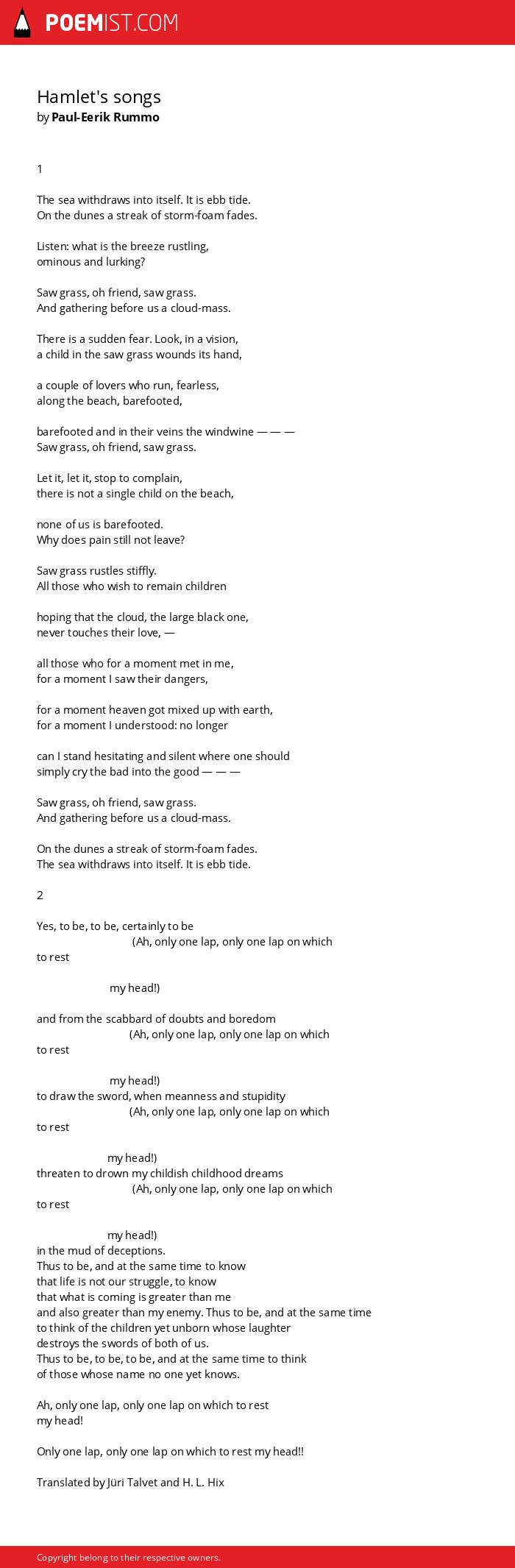 POEMIST.COM

Hamlet's songs
by Paul-Eerik Rummo

1

The sea withdraws into itself. It is ebb tide.
On the dunes a streak of storm-foam fades.

Listen: what is the breeze rustling,
ominous and lurking?

Saw grass, oh friend, saw grass.
And gathering before us a cloud-mass.

There is a sudden fear. Look, in a vision,
a child in the saw grass wounds its hand,

a couple of lovers who run, fearless,
along the beach, barefooted,

barefooted and in their veins the windwine — — —
Saw grass, oh friend, saw grass.

Let it, let it, stop to complain,
there is not a single child on the beach,

none of us is barefooted.
Why does pain still not leave?

Saw grass rustles stiffly.
All those who wish to remain children

hoping that the cloud, the large black one,
never touches their love, —

all those who for a moment met in me,
for a moment I saw their dangers,

for a moment heaven got mixed up with earth,
for a moment I understood: no longer

can I stand hesitating and silent where one should
simply cry the bad into the good — — —

Saw grass, oh friend, saw grass.
And gathering before us a cloud-mass.

On the dunes a streak of storm-foam fades.
The sea withdraws into itself. It is ebb tide.

2

Yes, to be, to be, certainly to be
(Ah, only one lap, only one lap on which
to rest

my head!)

and from the scabbard of doubts and boredom
(Ah, only one lap, only one lap on which
to rest

my head!)
to draw the sword, when meanness and stupidity
(Ah, only one lap, only one lap on which
to rest

my head!)
threaten to drown my childish childhood dreams
(Ah, only one lap, only one lap on which
to rest

my head!)
in the mud of deceptions.
Thus to be, and at the same time to know
that life is not our struggle, to know
that what is coming is greater than me
and also greater than my enemy. Thus to be, and at the same time
to think of the children yet unborn whose laughter
destroys the swords of both of us.
Thus to be, to be, to be, and at the same time to think
of those whose name no one yet knows.

Ah, only one lap, only one lap on which to rest
my head!

Only one lap, only one lap on which to rest my head!!

Translated by Jüri Talvet and H. L. Hix

Copyright belong to their respective owners.